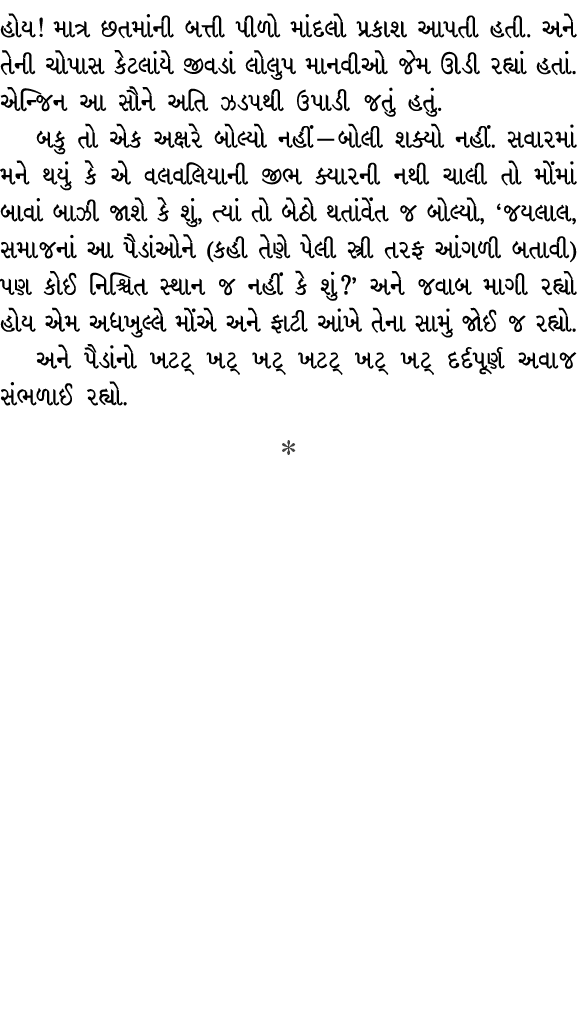 હોય! માત્ર છતમાંની બત્તી પીળો માંદલો પ્રકાશ આપતી હતી. અને તેની ચોપાસ કેટલાંયે જીવડાં લોલુપ માનવીઓ જેમ ઊડી રહ્યાં હતાં. એન્જિન આ સૌને અતિ ઝડપથી ઉપાડી જતું હતું.

બકુ તો એક અક્ષરે બોલ્યો નહીં—બોલી શક્યો નહીં. સવારમાં મને થયું કે એ વલવલિયાની જીભ ક્યારની નથી ચાલી તો મોંમાં બાવાં બાઝી જાશે કે શું, ત્યાં તો બેઠો થતાંવેંત જ બોલ્યો, ‘જયલાલ, સમાજનાં આ પૈડાંઓને (કહી તેણે પેલી સ્ત્રી તરફ આંગળી બતાવી) પણ કોઈ નિશ્ચિત સ્થાન જ નહીં કે શું?’ અને જવાબ માગી રહ્યો હોય એમ અધખુલ્લે મોંએ અને ફાટી આંખે તેના સામું જોઈ જ રહ્યો.

અને પૈડાંનો ખટટ્ ખટ્ ખટ્ ખટટ્ ખટ્ ખટ્ દર્દપૂર્ણ અવાજ સંભળાઈ રહ્યો.

*